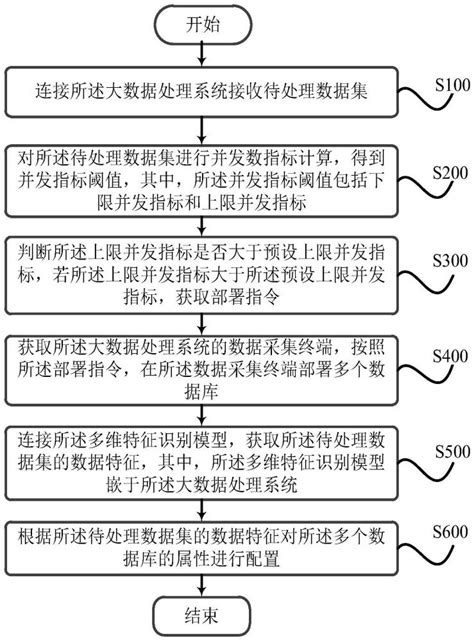 开始

连接所述大数据处理系统接收待处理数据集

S100

对所述待处理数据集进行并发数指标计算，得到并发指标阈值，其中，所述并发指标阈值包括下限并发指标和上限并发指标

S200

判断所述上限并发指标是否大于预设上限并发指标，若所述上限并发指标大于所述预设上限并发指标，获取部署指令

S300

获取所述大数据处理系统的数据采集终端，按照所述部署指令，在所述数据采集终端部署多个数据库

S400

连接所述多维特征识别模型，获取所述待处理数据集的数据特征，其中，所述多维特征识别模型嵌于所述大数据处理系统

S500

根据所述待处理数据集的数据特征对所述多个数据库的属性进行配置

S600

结束